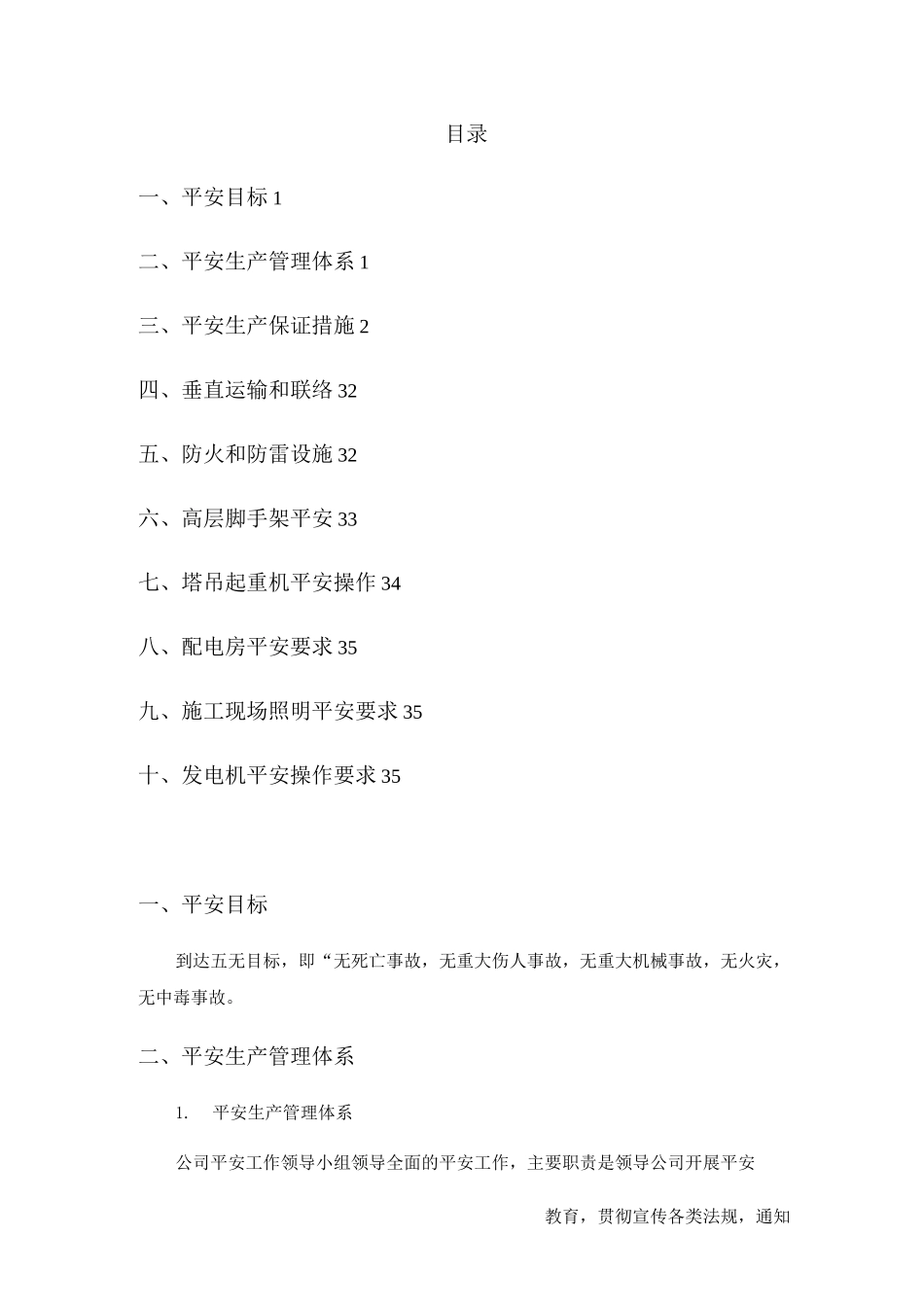 目录

一、平安目标 1

二、平安生产管理体系 1

三、平安生产保证措施 2

四、垂直运输和联络 32

五、防火和防雷设施 32

六、高层脚手架平安 33

七、塔吊起重机平安操作 34

八、配电房平安要求 35

九、施工现场照明平安要求 35

十、发电机平安操作要求 35

一、平安目标

到达五无目标，即“无死亡事故，无重大伤人事故，无重大机械事故，无火灾，无中毒事故。

二、平安生产管理体系

1. 平安生产管理体系

公司平安工作领导小组领导全面的平安工作，主要职责是领导公司开展平安

教育，贯彻宣传各类法规，通知